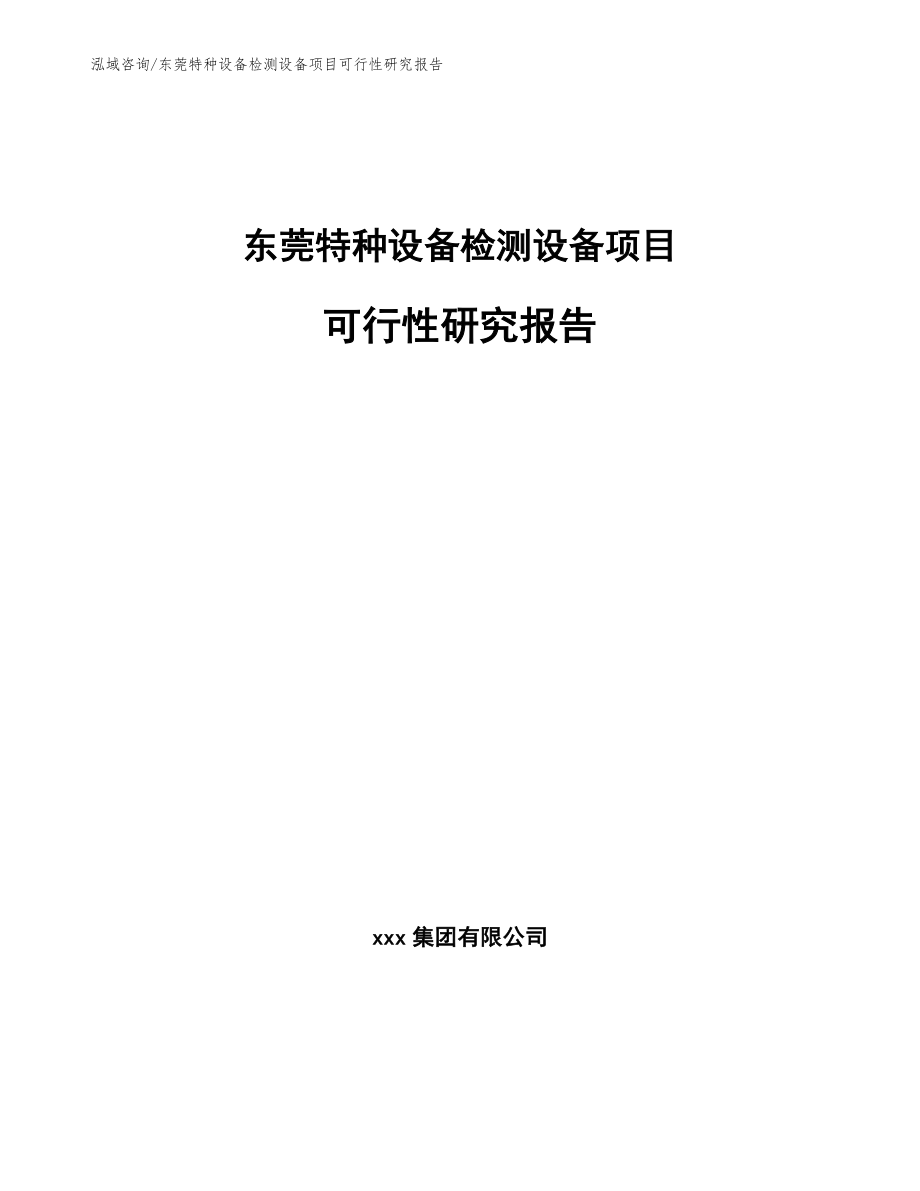 泓域咨询/东莞特种设备检测设备项目可行性研究报告

东莞特种设备检测设备项目

可行性研究报告

xxx 集团有限公司